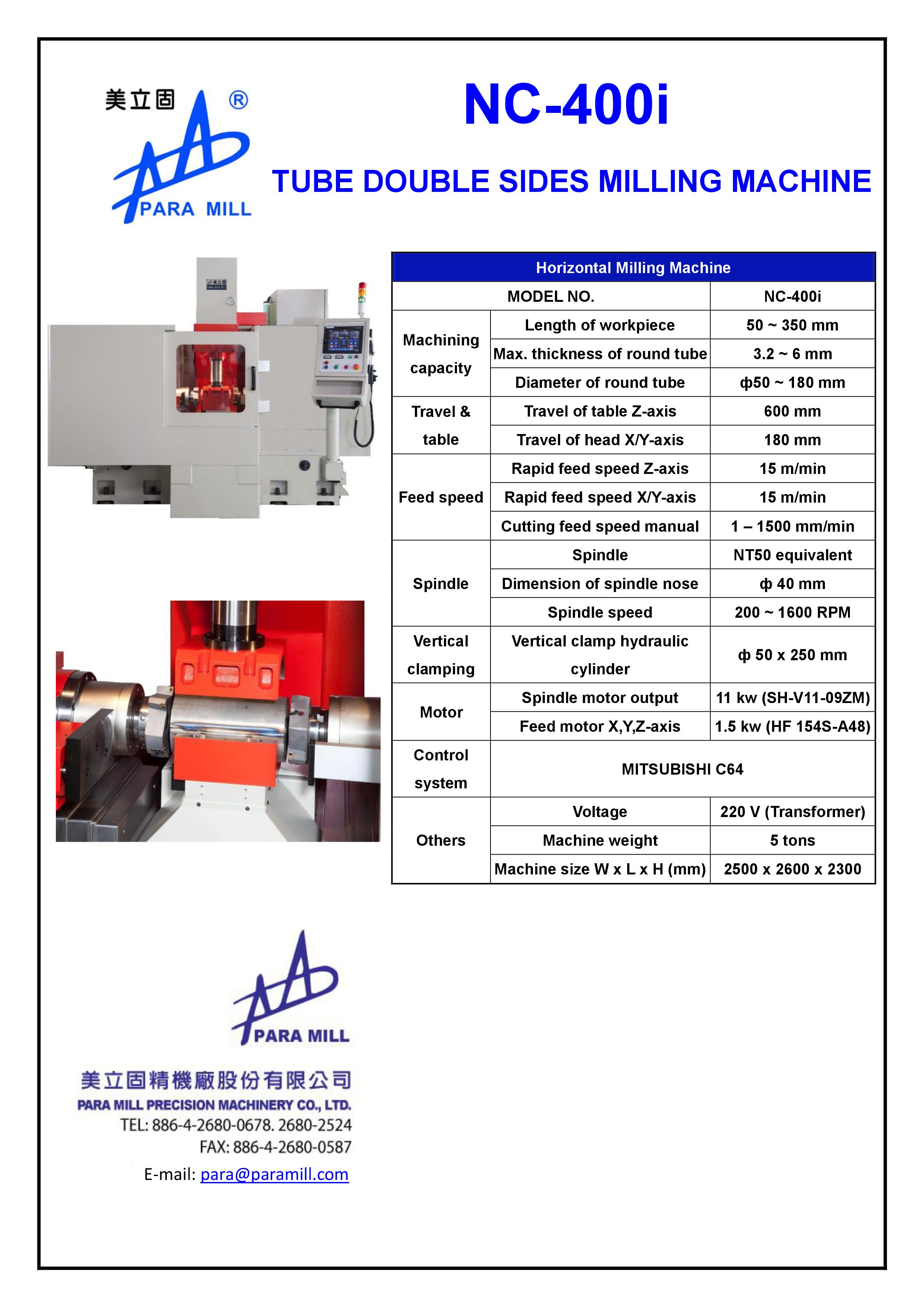 美立固 ®
PARA MILL

NC-400i

TUBE DOUBLE SIDES MILLING MACHINE

| Horizontal Milling Machine | | |
|---|---|---|
| MODEL NO. | | NC-400i |
| Machining capacity | Length of workpiece | 50 ~ 350 mm |
| | Max. thickness of round tube | 3.2 ~ 6 mm |
| | Diameter of round tube | ф50 ~ 180 mm |
| Travel & table | Travel of table Z-axis | 600 mm |
| | Travel of head X/Y-axis | 180 mm |
| Feed speed | Rapid feed speed Z-axis | 15 m/min |
| | Rapid feed speed X/Y-axis | 15 m/min |
| | Cutting feed speed manual | 1 – 1500 mm/min |
| Spindle | Spindle | NT50 equivalent |
| | Dimension of spindle nose | ф 40 mm |
| | Spindle speed | 200 ~ 1600 RPM |
| Vertical clamping | Vertical clamp hydraulic cylinder | ф 50 x 250 mm |
| Motor | Spindle motor output | 11 kw (SH-V11-09ZM) |
| | Feed motor X,Y,Z-axis | 1.5 kw (HF 154S-A48) |
| Control system | MITSUBISHI C64 | |
| Others | Voltage | 220 V (Transformer) |
| | Machine weight | 5 tons |
| | Machine size W x L x H (mm) | 2500 x 2600 x 2300 |

PARA MILL

美立固精機廠股份有限公司
PARA MILL PRECISION MACHINERY CO., LTD.
TEL: 886-4-2680-0678. 2680-2524
FAX: 886-4-2680-0587
E-mail: para@paramill.com